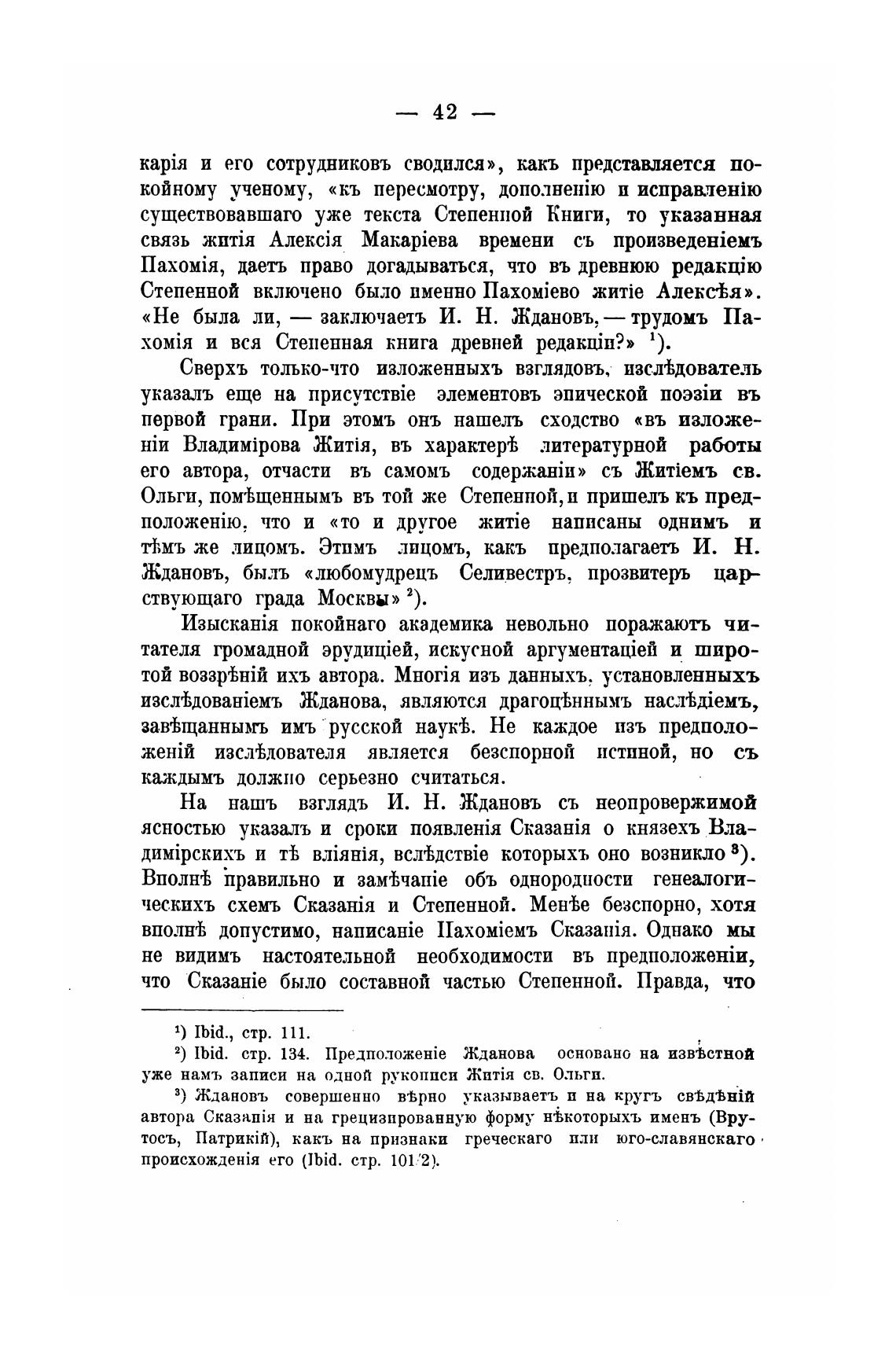 — 42 —

карія и его сотрудниковъ сводился», какъ представляется покойному ученому, «къ пересмотру, дополненію и исправленію существовавшаго уже текста Степенной Книги, то указанная связь житія Алексія Макаріева времени съ произведеніемъ Пахомія, даетъ право догадываться, что въ древнюю редакцію Степенной включено было именно Пахоміево житіе Алексѣя». «Не была ли, — заключаетъ И. Н. Ждановъ, — трудомъ Пахомія и вся Степенная книга древней редакціи?» $^1$).

Сверхъ только-что изложенныхъ взглядовъ, изслѣдователь указалъ еще на присутствіе элементовъ эпической поэзіи въ первой грани. При этомъ онъ нашелъ сходство «въ изложеніи Владимірова Житія, въ характерѣ литературной работы его автора, отчасти въ самомъ содержаніи» съ Житіемъ св. Ольги, помѣщеннымъ въ той же Степенной, и пришелъ къ предположенію, что и «то и другое житіе написаны однимъ и тѣмъ же лицомъ. Этимъ лицомъ, какъ предполагаетъ И. Н. Ждановъ, былъ «любомудрецъ Селивестръ, прозвитеръ царствующаго града Москвы» $^2$).

Изысканія покойнаго академика невольно поражаютъ читателя громадной эрудиціей, искусной аргументаціей и широтой воззрѣній ихъ автора. Многія изъ данныхъ, установленныхъ изслѣдованіемъ Жданова, являются драгоцѣннымъ наслѣдіемъ, завѣщаннымъ имъ русской наукѣ. Не каждое изъ предположеній изслѣдователя является безспорной истиной, но съ каждымъ должно серьезно считаться.

На нашъ взглядъ И. Н. Ждановъ съ неопровержимой ясностью указалъ и сроки появленія Сказанія о князехъ Владимірскихъ и тѣ вліянія, вслѣдствіе которыхъ оно возникло $^3$). Вполнѣ правильно и замѣчаніе объ однородности генеалогическихъ схемъ Сказанія и Степенной. Менѣе безспорно, хотя вполнѣ допустимо, написаніе Пахоміемъ Сказанія. Однако мы не видимъ настоятельной необходимости въ предположеніи, что Сказаніе было составной частью Степенной. Правда, что

$^1$) Ibid., стр. 111.
$^2$) Ibid. стр. 134. Предположеніе Жданова основано на извѣстной уже намъ записи на одной рукописи Житія св. Ольги.
$^3$) Ждановъ совершенно вѣрно указываетъ и на кругъ свѣдѣній автора Сказанія и на грецизированную форму нѣкоторыхъ именъ (Врутосъ, Патрикій), какъ на признаки греческаго или юго-славянскаго происхожденія его (Ibid. стр. 101/2).